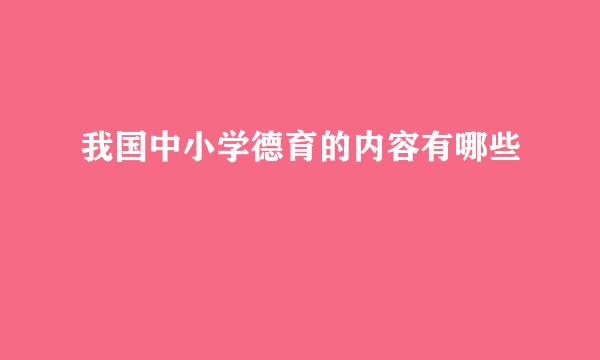 我国中小学德育的内容有哪些